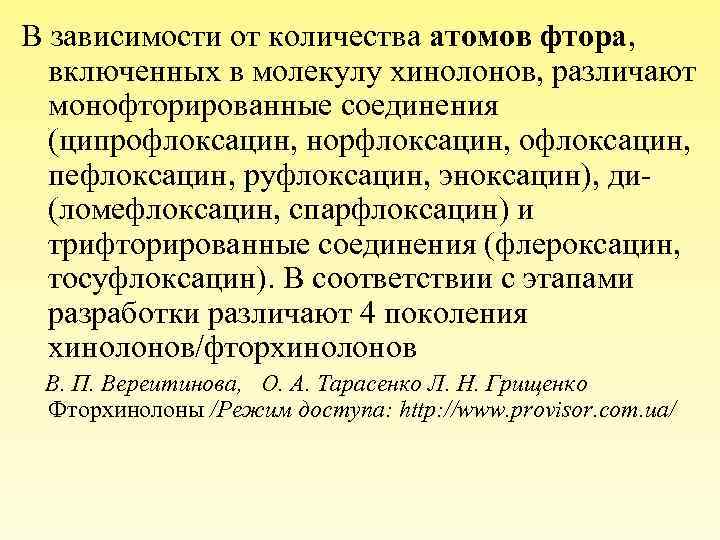 В зависимости от количества атомов фтора, включенных в молекулу хинолонов, различают монофторированные соединения (ципрофлоксацин, норфлоксацин, офлоксацин, пефлоксацин, руфлоксацин, эноксацин), ди- (ломефлоксацин, спарфлоксацин) и трифторированные соединения (флероксацин, тосуфлоксацин). В соответствии с этапами разработки различают 4 поколения хинолонов/фторхинолонов

В. П. Вереитинова, О. А. Тарасенко Л. Н. Грищенко Фторхинолоны /Режим доступа: http://www.provisor.com.ua/